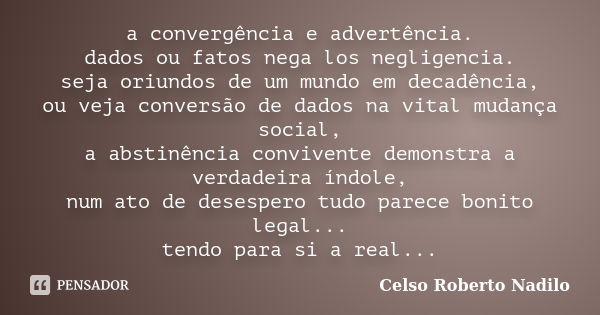 a convergência e advertência.
dados ou fatos nega los negligencia.
seja oriundos de um mundo em decadência,
ou veja conversão de dados na vital mudança social,
a abstinência convivente demonstra a verdadeira índole,
num ato de desespero tudo parece bonito legal...
tendo para si a real...

PENSADOR

Celso Roberto Nadilo